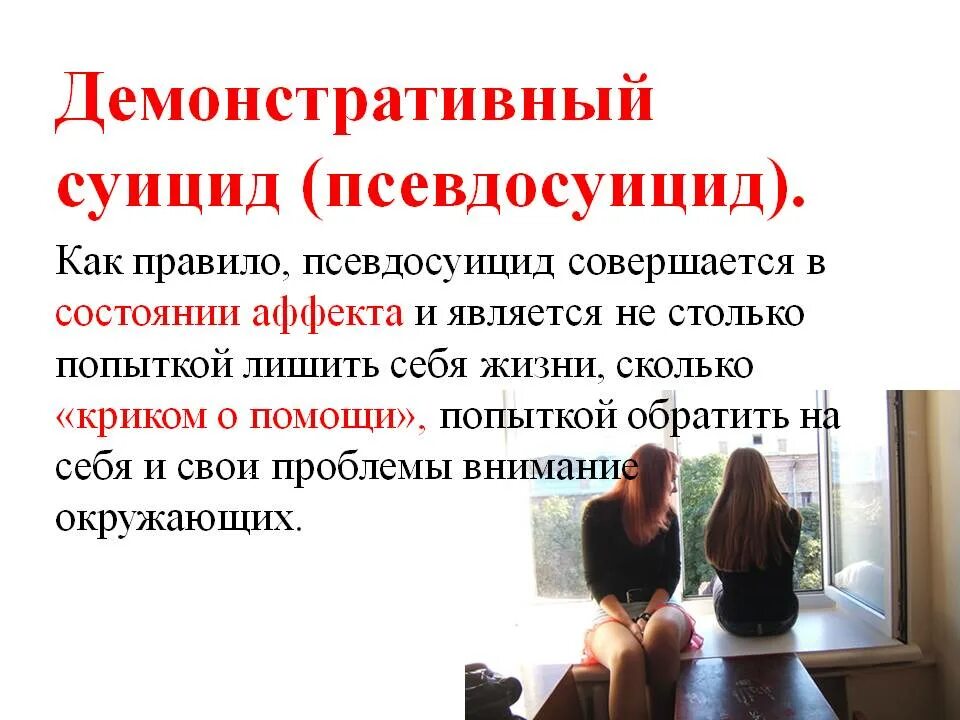 Демонстративный суицид (псевдосуицид).

Как правило, псевдосуицид совершается в состоянии аффекта и является не столько попыткой лишить себя жизни, сколько «криком о помощи», попыткой обратить на себя и свои проблемы внимание окружающих.